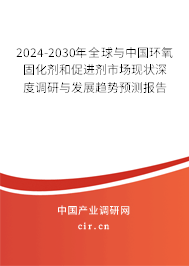 2024-2030年全球与中国环氧固化剂和促进剂市场现状深度调研与发展趋势预测报告

中国产业调研网

cir.cn